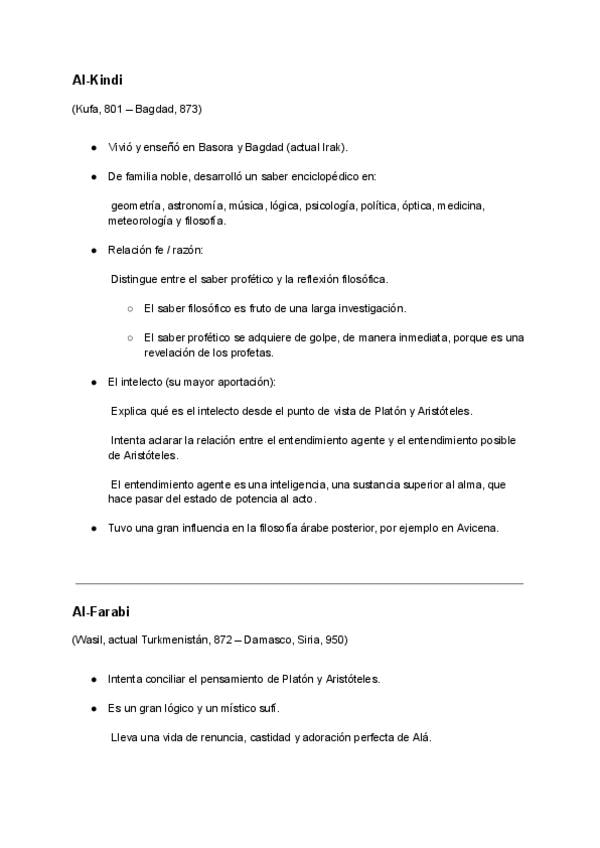 Al-Kindi

(Kufa, 801 – Bagdad, 873)

• Vivió y enseñó en Basora y Bagdad (actual Irak).

• De familia noble, desarrolló un saber enciclopédico en:

geometría, astronomía, música, lógica, psicología, política, óptica, medicina, meteorología y filosofía.

• Relación fe / razón:

Distingue entre el saber profético y la reflexión filosófica.

○ El saber filosófico es fruto de una larga investigación.

○ El saber profético se adquiere de golpe, de manera inmediata, porque es una revelación de los profetas.

• El intelecto (su mayor aportación):

Explica qué es el intelecto desde el punto de vista de Platón y Aristóteles.

Intenta aclarar la relación entre el entendimiento agente y el entendimiento posible de Aristóteles.

El entendimiento agente es una inteligencia, una sustancia superior al alma, que hace pasar del estado de potencia al acto.

• Tuvo una gran influencia en la filosofía árabe posterior, por ejemplo en Avicena.

Al-Farabi

(Wasil, actual Turkmenistán, 872 – Damasco, Siria, 950)

• Intenta conciliar el pensamiento de Platón y Aristóteles.

• Es un gran lógico y un místico sufí.

Lleva una vida de renuncia, castidad y adoración perfecta de Alá.